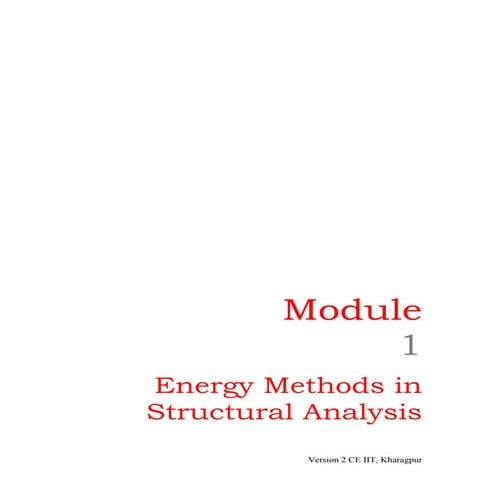 Module
1
Energy Methods in Structural Analysis

Version 2 CE IIT, Kharagpur